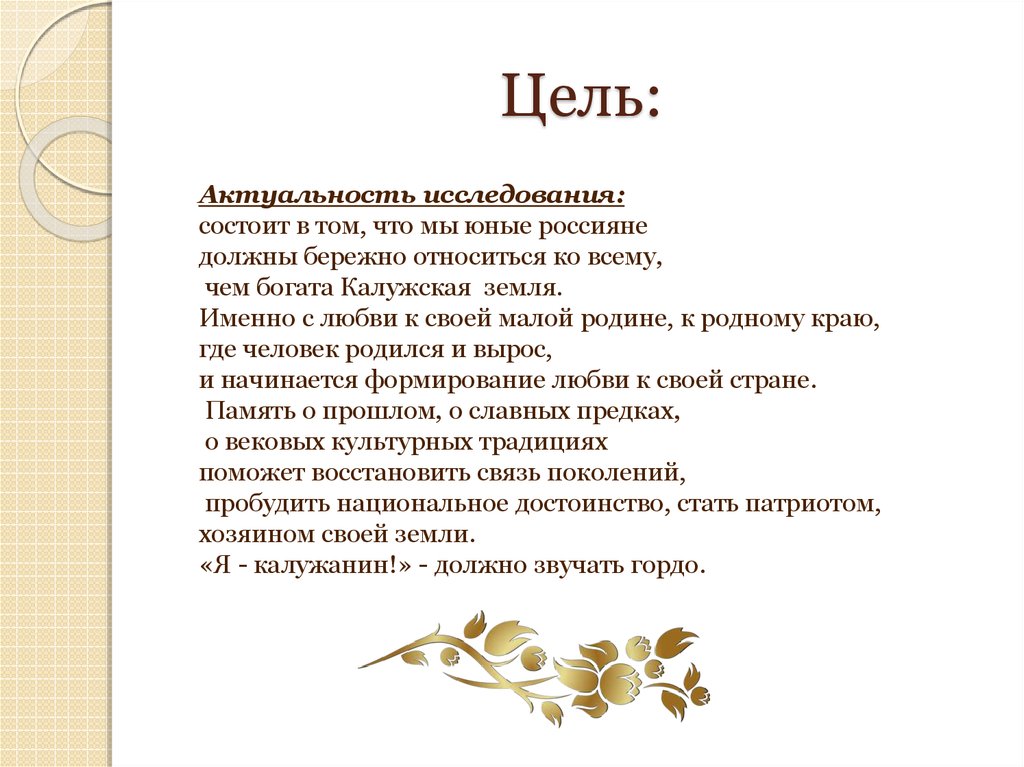 Цель:

Актуальность исследования:
состоит в том, что мы юные россияне должны бережно относиться ко всему, чем богата Калужская земля.
Именно с любви к своей малой родине, к родному краю, где человек родился и вырос, и начинается формирование любви к своей стране.
Память о прошлом, о славных предках, о вековых культурных традициях поможет восстановить связь поколений, пробудить национальное достоинство, стать патриотом, хозяином своей земли.
«Я - калужанин!» - должно звучать гордо.